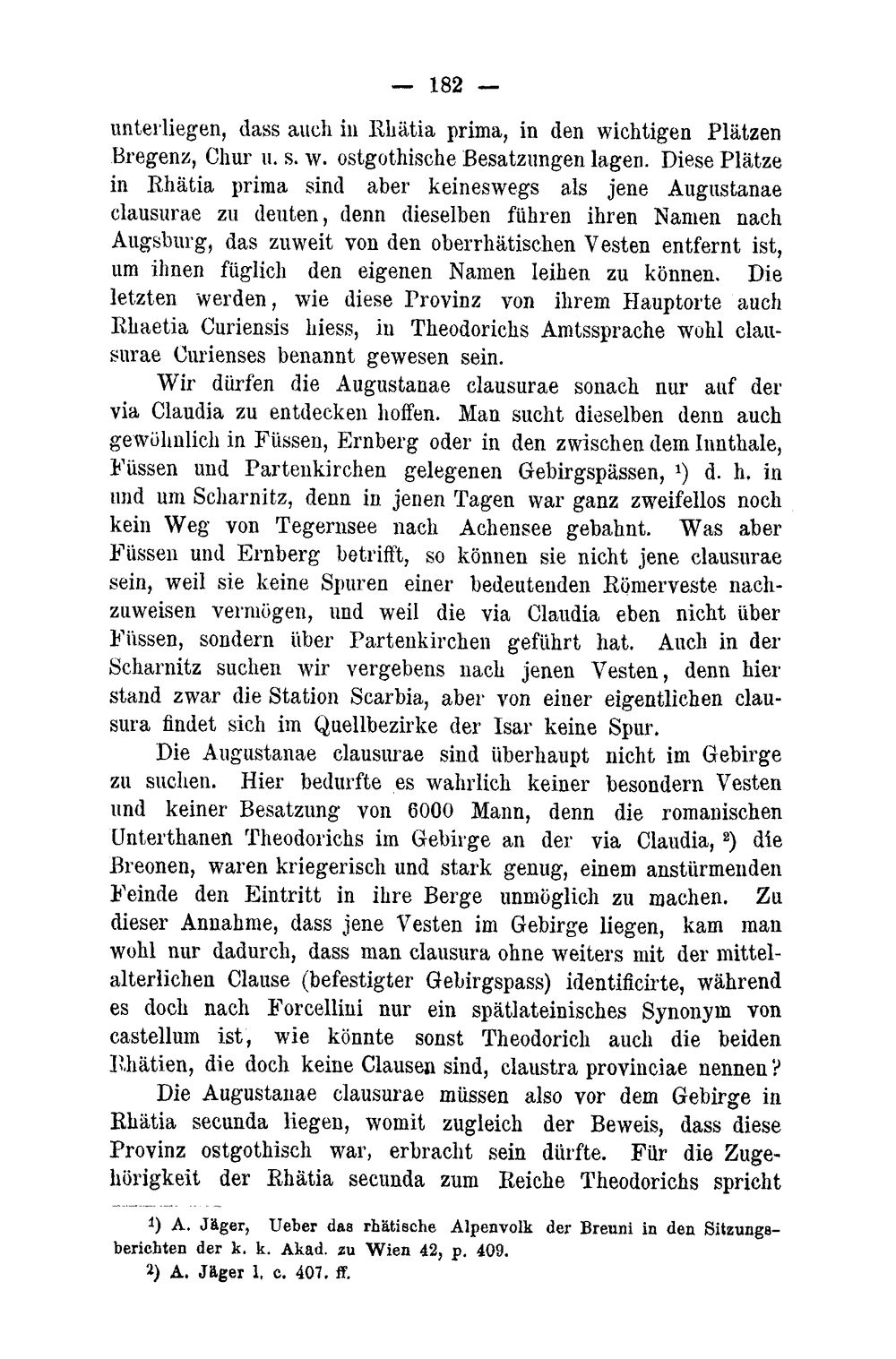 — 182 —

unterliegen, dass auch in Rhätia prima, in den wichtigen Plätzen Bregenz, Chur u. s. w. ostgothische Besatzungen lagen. Diese Plätze in Rhätia prima sind aber keineswegs als jene Augustanae clausurae zu deuten, denn dieselben führen ihren Namen nach Augsburg, das zuweit von den oberrhätischen Vesten entfernt ist, um ihnen füglich den eigenen Namen leihen zu können. Die letzten werden, wie diese Provinz von ihrem Hauptorte auch Rhaetia Curiensis hiess, in Theodorichs Amtssprache wohl clausurae Curienses benannt gewesen sein.

Wir dürfen die Augustanae clausurae sonach nur auf der via Claudia zu entdecken hoffen. Man sucht dieselben denn auch gewöhnlich in Füssen, Ernberg oder in den zwischen dem Innthale, Füssen und Partenkirchen gelegenen Gebirgspässen, $^{1}$) d. h. in und um Scharnitz, denn in jenen Tagen war ganz zweifellos noch kein Weg von Tegernsee nach Achensee gebahnt. Was aber Füssen und Ernberg betrifft, so können sie nicht jene clausurae sein, weil sie keine Spuren einer bedeutenden Römerveste nachzuweisen vermögen, und weil die via Claudia eben nicht über Füssen, sondern über Partenkirchen geführt hat. Auch in der Scharnitz suchen wir vergebens nach jenen Vesten, denn hier stand zwar die Station Scarbia, aber von einer eigentlichen clausura findet sich im Quellbezirke der Isar keine Spur.

Die Augustanae clausurae sind überhaupt nicht im Gebirge zu suchen. Hier bedurfte es wahrlich keiner besondern Vesten und keiner Besatzung von 6000 Mann, denn die romanischen Unterthanen Theodorichs im Gebirge an der via Claudia, $^{2}$) die Breonen, waren kriegerisch und stark genug, einem anstürmenden Feinde den Eintritt in ihre Berge unmöglich zu machen. Zu dieser Annahme, dass jene Vesten im Gebirge liegen, kam man wohl nur dadurch, dass man clausura ohne weiters mit der mittelalterlichen Clause (befestigter Gebirgspass) identificirte, während es doch nach Forcellini nur ein spätlateinisches Synonym von castellum ist, wie könnte sonst Theodorich auch die beiden Rhätien, die doch keine Clausen sind, claustra provinciae nennen?

Die Augustanae clausurae müssen also vor dem Gebirge in Rhätia secunda liegen, womit zugleich der Beweis, dass diese Provinz ostgothisch war, erbracht sein dürfte. Für die Zugehörigkeit der Rhätia secunda zum Reiche Theodorichs spricht

$^{1}$) A. Jäger, Ueber das rhätische Alpenvolk der Breuni in den Sitzungsberichten der k. k. Akad. zu Wien 42, p. 409.

$^{2}$) A. Jäger l. c. 407. ff.